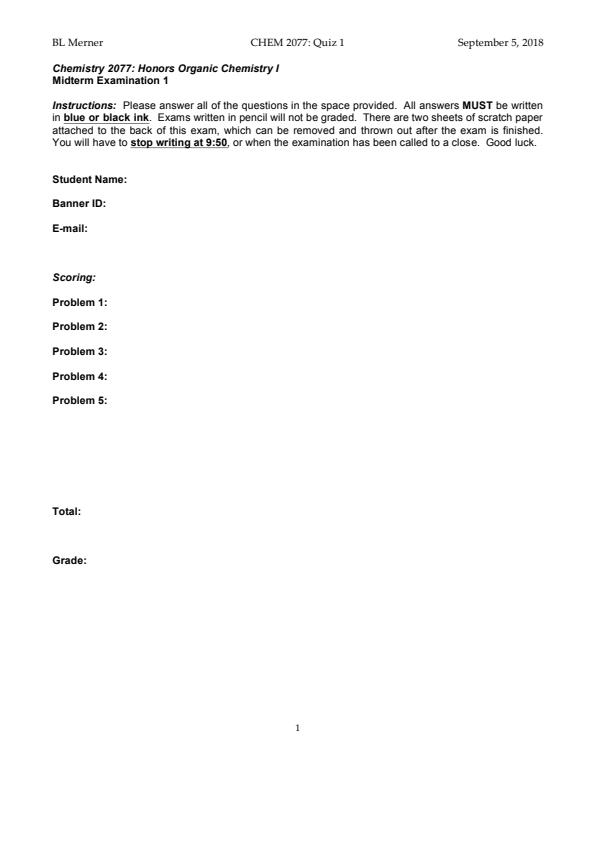 BL Merner CHEM 2077: Quiz 1 September 5, 2018

Chemistry 2077: Honors Organic Chemistry I
Midterm Examination 1

Instructions: Please answer all of the questions in the space provided. All answers MUST be written in blue or black ink. Exams written in pencil will not be graded. There are two sheets of scratch paper attached to the back of this exam, which can be removed and thrown out after the exam is finished. You will have to stop writing at 9:50, or when the examination has been called to a close. Good luck.

Student Name:

Banner ID:

E-mail:

Scoring:

Problem 1:

Problem 2:

Problem 3:

Problem 4:

Problem 5:

Total:

Grade:

1